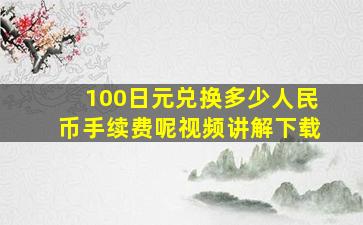 100日元兑换多少人民币手续费呢视频讲解下载